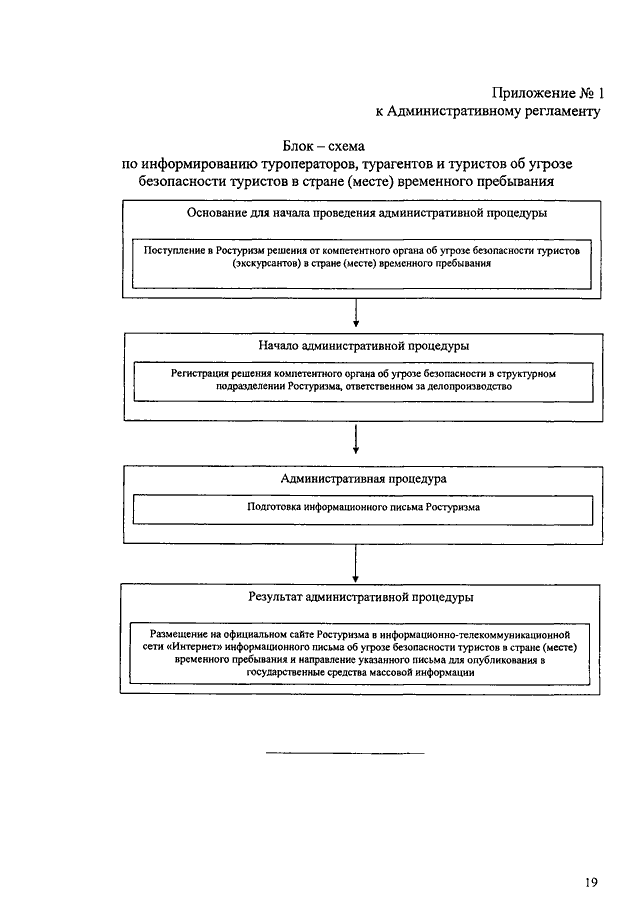 Приложение № 1
к Административному регламенту

Блок – схема
по информированию туроператоров, турагентов и туристов об угрозе безопасности туристов в стране (месте) временного пребывания

Основание для начала проведения административной процедуры

Поступление в Ростуризм решения от компетентного органа об угрозе безопасности туристов (экскурсантов) в стране (месте) временного пребывания

Начало административной процедуры

Регистрация решения компетентного органа об угрозе безопасности в структурном подразделении Ростуризма, ответственном за делопроизводство

Административная процедура

Подготовка информационного письма Ростуризма

Результат административной процедуры

Размещение на официальном сайте Ростуризма в информационно-телекоммуникационной сети «Интернет» информационного письма об угрозе безопасности туристов в стране (месте) временного пребывания и направление указанного письма для опубликования в государственные средства массовой информации

19